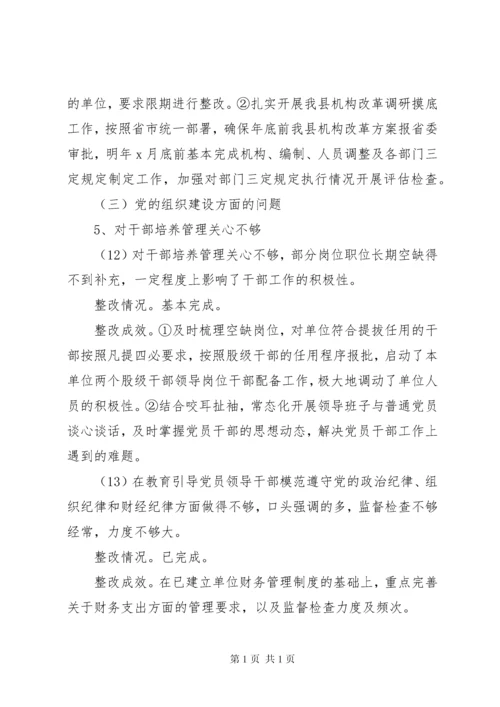 的单位，要求限期进行整改。②扎实开展我县机构改革调研摸底工作，按照省市统一部署，确保年底前我县机构改革方案报省委审批，明年 x 月底前基本完成机构、编制、人员调整及各部门三定规定制定工作，加强对部门三定规定执行情况开展评估检查。

（三）党的组织建设方面的问题

5、对干部培养管理关心不够

（12）对干部培养管理关心不够，部分岗位职位长期空缺得不到补充，一定程度上影响了干部工作的积极性。

整改情况。基本完成。

整改成效。①及时梳理空缺岗位，对单位符合提拔任用的干部按照凡提四必要求，按照股级干部的任用程序报批，启动了本单位两个股级干部领导岗位干部配备工作，极大地调动了单位人员的积极性。②结合咬耳扯袖，常态化开展领导班子与普通党员谈心谈话，及时掌握党员干部的思想动态，解决党员干部工作上遇到的难题。

（13）在教育引导党员领导干部模范遵守党的政治纪律、组织纪律和财经纪律方面做得不够，口头强调的多，监督检查不够经常，力度不够大。

整改情况。已完成。

整改成效。在已建立单位财务管理制度的基础上，重点完善关于财务支出方面的管理要求，以及监督检查力度及频次。

第 1 页 共 1 页